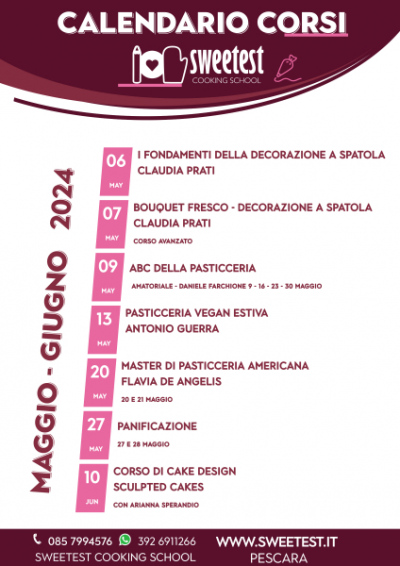 CALENDARIO CORSI

sweetest
COOKING SCHOOL

MAGGIO - GIUGNO 2024

06
MAY
I FONDAMENTI DELLA DECORAZIONE A SPATOLA
CLAUDIA PRATI

07
MAY
BOUQUET FRESCO - DECORAZIONE A SPATOLA
CLAUDIA PRATI
CORSO AVANZATO

09
MAY
ABC DELLA PASTICCERIA
AMATORIALE - DANIELE FARCHIONE 9 - 16 - 23 - 30 MAGGIO

13
MAY
PASTICCERIA VEGAN ESTIVA
ANTONIO GUERRA

20
MAY
MASTER DI PASTICCERIA AMERICANA
FLAVIA DE ANGELIS
20 E 21 MAGGIO

27
MAY
PANIFICAZIONE
27 E 28 MAGGIO

10
JUN
CORSO DI CAKE DESIGN
SCULPTED CAKES
CON ARIANNA SPERANDIO

085 7994576 392 6911266
SWEETEST COOKING SCHOOL
WWW.SWEETEST.IT
PESCARA